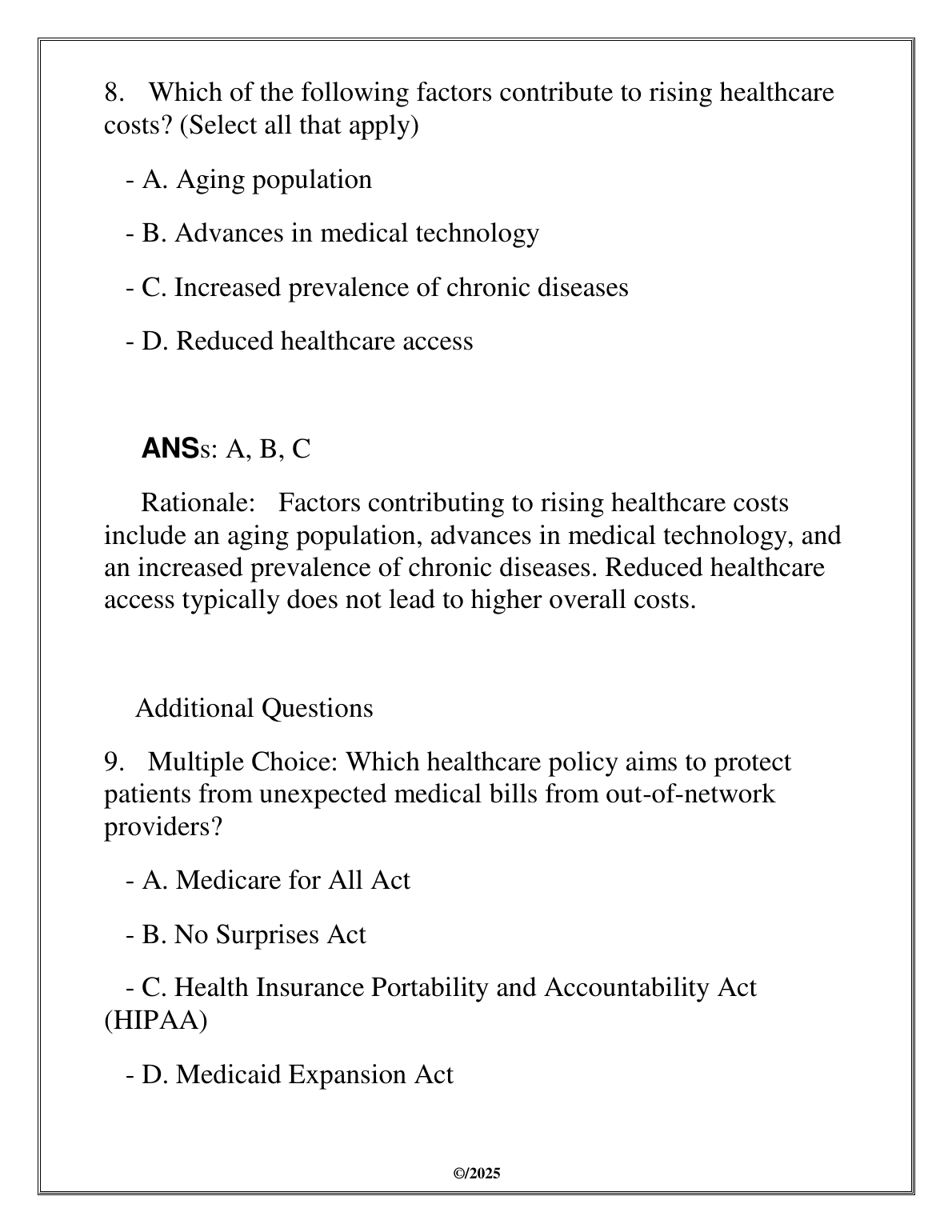 8. Which of the following factors contribute to rising healthcare costs? (Select all that apply)

- A. Aging population

- B. Advances in medical technology

- C. Increased prevalence of chronic diseases

- D. Reduced healthcare access

ANSs: A, B, C

Rationale: Factors contributing to rising healthcare costs include an aging population, advances in medical technology, and an increased prevalence of chronic diseases. Reduced healthcare access typically does not lead to higher overall costs.

Additional Questions

9. Multiple Choice: Which healthcare policy aims to protect patients from unexpected medical bills from out-of-network providers?

- A. Medicare for All Act

- B. No Surprises Act

- C. Health Insurance Portability and Accountability Act (HIPAA)

- D. Medicaid Expansion Act

©/2025